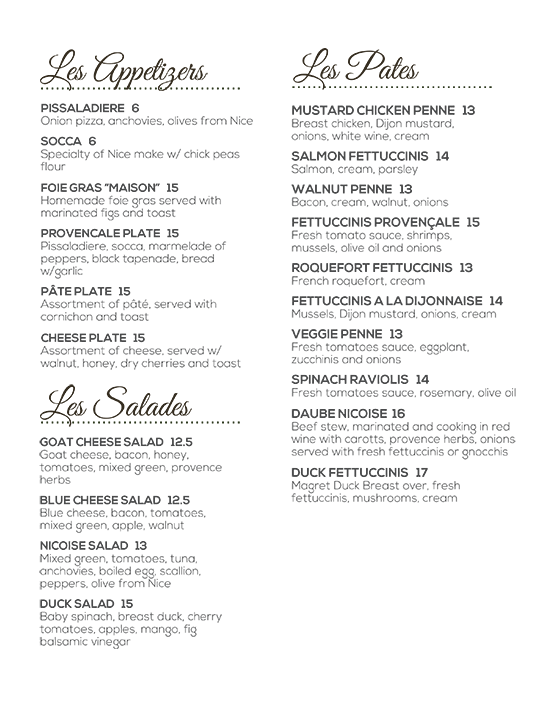 Les Appetizers

PISSALADIERE 6
Onion pizza, anchovies, olives from Nice

SOCCA 6
Specialty of Nice make w/ chick peas flour

FOIE GRAS "MAISON" 15
Homemade foie gras served with marinated figs and toast

PROVENCALE PLATE 15
Pissaladiere, socca, marmelade of peppers, black tapenade, bread w/garlic

PÂTE PLATE 15
Assortment of pâté, served with cornichon and toast

CHEESE PLATE 15
Assortment of cheese, served w/ walnut, honey, dry cherries and toast

Les Salades

GOAT CHEESE SALAD 12.5
Goat cheese, bacon, honey, tomatoes, mixed green, provence herbs

BLUE CHEESE SALAD 12.5
Blue cheese, bacon, tomatoes, mixed green, apple, walnut

NICOISE SALAD 13
Mixed green, tomatoes, tuna, anchovies, boiled egg, scallion, peppers, olive from Nice

DUCK SALAD 15
Baby spinach, breast duck, cherry tomatoes, apples, mango, fig balsamic vinegar

Les Pates

MUSTARD CHICKEN PENNE 13
Breast chicken, Dijon mustard, onions, white wine, cream

SALMON FETTUCCINIS 14
Salmon, cream, parsley

WALNUT PENNE 13
Bacon, cream, walnut, onions

FETTUCCINIS PROVENÇALE 15
Fresh tomato sauce, shrimps, mussels, olive oil and onions

ROQUEFORT FETTUCCINIS 13
French roquefort, cream

FETTUCCINIS A LA DIJONNAISE 14
Mussels, Dijon mustard, onions, cream

VEGGIE PENNE 13
Fresh tomatoes sauce, eggplant, zucchinis and onions

SPINACH RAVIOLIS 14
Fresh tomatoes sauce, rosemary, olive oil

DAUBE NICOISE 16
Beef stew, marinated and cooking in red wine with carotts, provence herbs, onions served with fresh fettuccinis or gnocchis

DUCK FETTUCCINIS 17
Magret Duck Breast over, fresh fettuccinis, mushrooms, cream